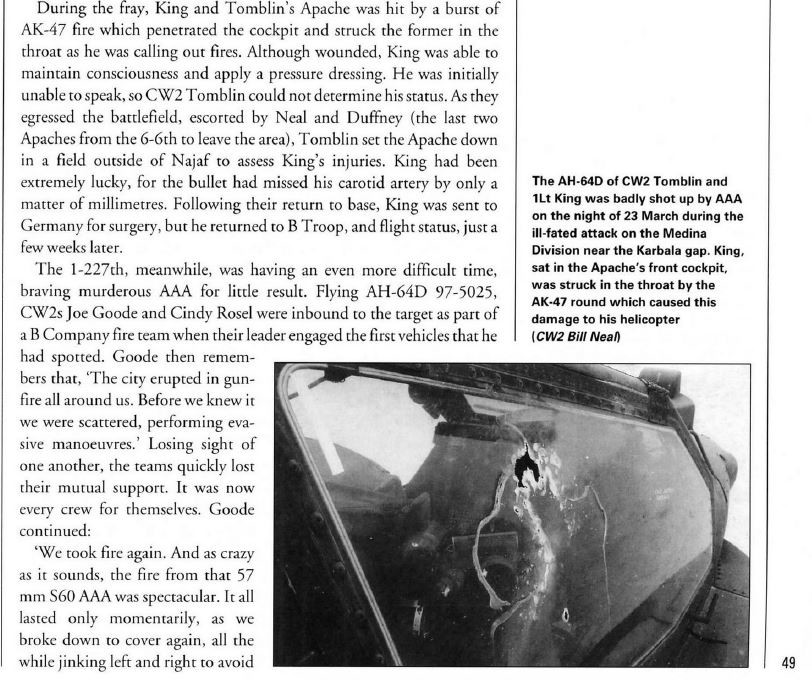 During the fray, King and Tomblin's Apache was hit by a burst of AK-47 fire which penetrated the cockpit and struck the former in the throat as he was calling out fires. Although wounded, King was able to maintain consciousness and apply a pressure dressing. He was initially unable to speak, so CW2 Tomblin could not determine his status. As they egressed the battlefield, escorted by Neal and Duffney (the last two Apaches from the 6-6th to leave the area), Tomblin set the Apache down in a field outside of Najaf to assess King's injuries. King had been extremely lucky, for the bullet had missed his carotid artery by only a matter of millimetres. Following their return to base, King was sent to Germany for surgery, but he returned to B Troop, and flight status, just a few weeks later.

The 1-227th, meanwhile, was having an even more difficult time, braving murderous AAA for little result. Flying AH-64D 97-5025, CW2s Joe Goode and Cindy Rosel were inbound to the target as part of a B Company fire team when their leader engaged the first vehicles that he had spotted. Goode then remembers that, 'The city erupted in gunfire all around us. Before we knew it we were scattered, performing evasive manoeuvres.' Losing sight of one another, the teams quickly lost their mutual support. It was now every crew for themselves. Goode continued:

'We took fire again. And as crazy as it sounds, the fire from that 57 mm S60 AAA was spectacular. It all lasted only momentarily, as we broke down to cover again, all the while jinking left and right to avoid

The AH-64D of CW2 Tomblin and 1Lt King was badly shot up by AAA on the night of 23 March during the ill-fated attack on the Medina Division near the Karbala gap. King, sat in the Apache's front cockpit, was struck in the throat by the AK-47 round which caused this damage to his helicopter (CW2 Bill Neal)

49